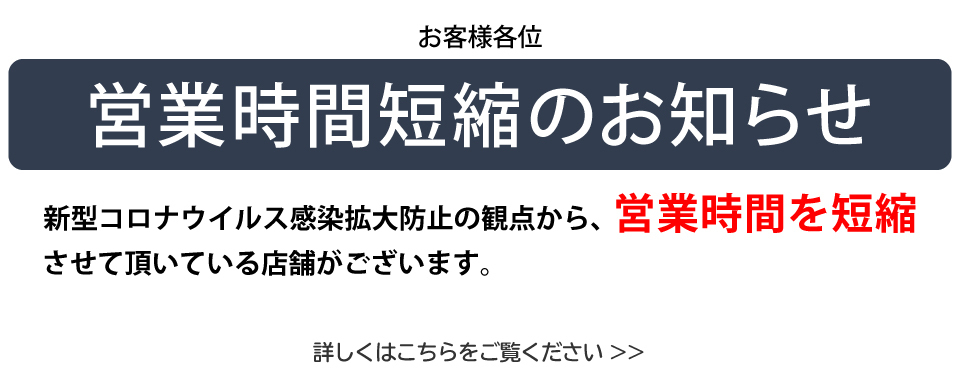 お客様各位

営業時間短縮のお知らせ

新型コロナウイルス感染拡大防止の観点から、営業時間を短縮させて頂いている店舗がございます。

詳しくはこちらをご覧ください >>